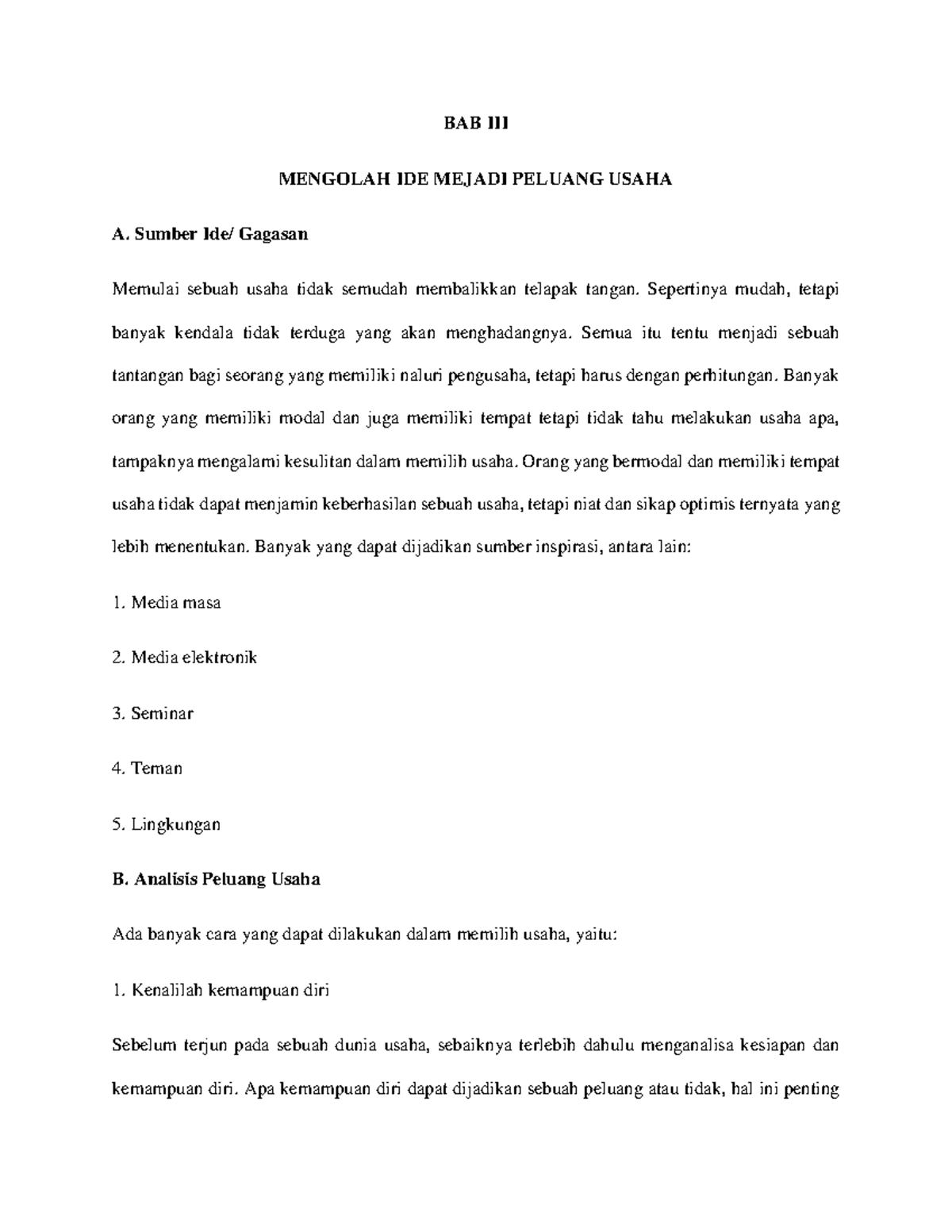 BAB III

MENGOLAH IDE MEJADI PELUANG USAHA

A. Sumber Ide/ Gagasan

Memulai sebuah usaha tidak semudah membalikkan telapak tangan. Sepertinya mudah, tetapi banyak kendala tidak terduga yang akan menghadangnya. Semua itu tentu menjadi sebuah tantangan bagi seorang yang memiliki naluri pengusaha, tetapi harus dengan perhitungan. Banyak orang yang memiliki modal dan juga memiliki tempat tetapi tidak tahu melakukan usaha apa, tampaknya mengalami kesulitan dalam memilih usaha. Orang yang bermodal dan memiliki tempat usaha tidak dapat menjamin keberhasilan sebuah usaha, tetapi niat dan sikap optimis ternyata yang lebih menentukan. Banyak yang dapat dijadikan sumber inspirasi, antara lain:

1. Media masa

2. Media elektronik

3. Seminar

4. Teman

5. Lingkungan

B. Analisis Peluang Usaha

Ada banyak cara yang dapat dilakukan dalam memilih usaha, yaitu:

1. Kenalilah kemampuan diri

Sebelum terjun pada sebuah dunia usaha, sebaiknya terlebih dahulu menganalisa kesiapan dan kemampuan diri. Apa kemampuan diri dapat dijadikan sebuah peluang atau tidak, hal ini penting